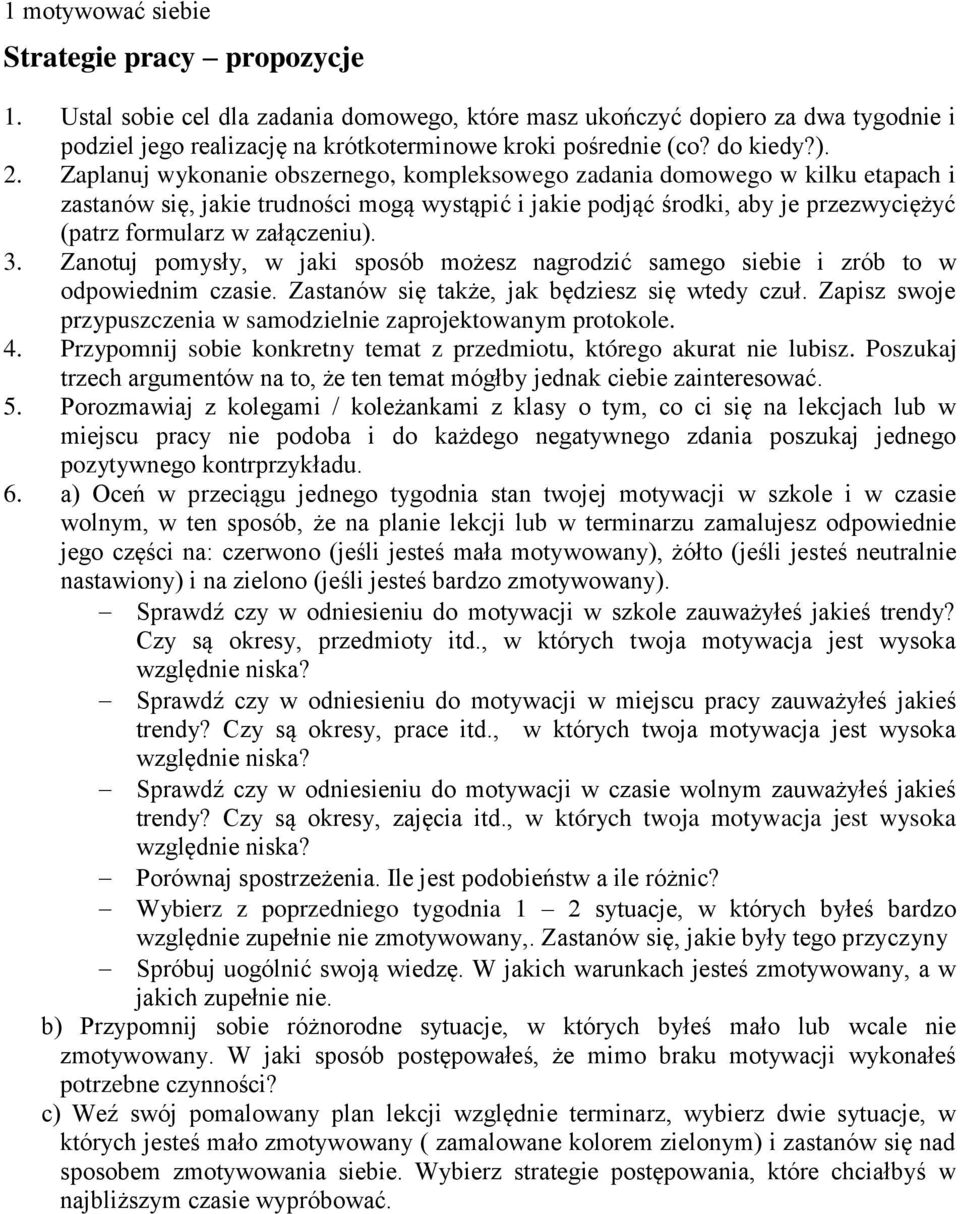 1 motywować siebie

Strategie pracy – propozycje

1. Ustal sobie cel dla zadania domowego, które masz ukończyć dopiero za dwa tygodnie i podziel jego realizację na krótkoterminowe kroki pośrednie (co? do kiedy?).
2. Zaplanuj wykonanie obszernego, kompleksowego zadania domowego w kilku etapach i zastanów się, jakie trudności mogą wystąpić i jakie podjąć środki, aby je przezwyciężyć (patrz formularz w załączeniu).
3. Zanotuj pomysły, w jaki sposób możesz nagrodzić samego siebie i zrób to w odpowiednim czasie. Zastanów się także, jak będziesz się wtedy czuł. Zapisz swoje przypuszczenia w samodzielnie zaprojektowanym protokole.
4. Przypomnij sobie konkretny temat z przedmiotu, którego akurat nie lubisz. Poszukaj trzech argumentów na to, że ten temat mógłby jednak ciebie zainteresować.
5. Porozmawiaj z kolegami / koleżankami z klasy o tym, co ci się na lekcjach lub w miejscu pracy nie podoba i do każdego negatywnego zdania poszukaj jednego pozytywnego kontrprzykładu.
6. a) Oceń w przeciągu jednego tygodnia stan twojej motywacji w szkole i w czasie wolnym, w ten sposób, że na planie lekcji lub w terminarzu zamalujesz odpowiednie jego części na: czerwono (jeśli jesteś mała motywowany), żółto (jeśli jesteś neutralnie nastawiony) i na zielono (jeśli jesteś bardzo zmotywowany).
– Sprawdź czy w odniesieniu do motywacji w szkole zauważyłeś jakieś trendy? Czy są okresy, przedmioty itd., w których twoja motywacja jest wysoka względnie niska?
– Sprawdź czy w odniesieniu do motywacji w miejscu pracy zauważyłeś jakieś trendy? Czy są okresy, prace itd., w których twoja motywacja jest wysoka względnie niska?
– Sprawdź czy w odniesieniu do motywacji w czasie wolnym zauważyłeś jakieś trendy? Czy są okresy, zajęcia itd., w których twoja motywacja jest wysoka względnie niska?
– Porównaj spostrzeżenia. Ile jest podobieństw a ile różnic?
– Wybierz z poprzedniego tygodnia 1 – 2 sytuacje, w których byłeś bardzo względnie zupełnie nie zmotywowany,. Zastanów się, jakie były tego przyczyny
– Spróbuj uogólnić swoją wiedzę. W jakich warunkach jesteś zmotywowany, a w jakich zupełnie nie.
b) Przypomnij sobie różnorodne sytuacje, w których byłeś mało lub wcale nie zmotywowany. W jaki sposób postępowałeś, że mimo braku motywacji wykonałeś potrzebne czynności?
c) Weź swój pomalowany plan lekcji względnie terminarz, wybierz dwie sytuacje, w których jesteś mało zmotywowany ( zamalowane kolorem zielonym) i zastanów się nad sposobem zmotywowania siebie. Wybierz strategie postępowania, które chciałbyś w najbliższym czasie wypróbować.